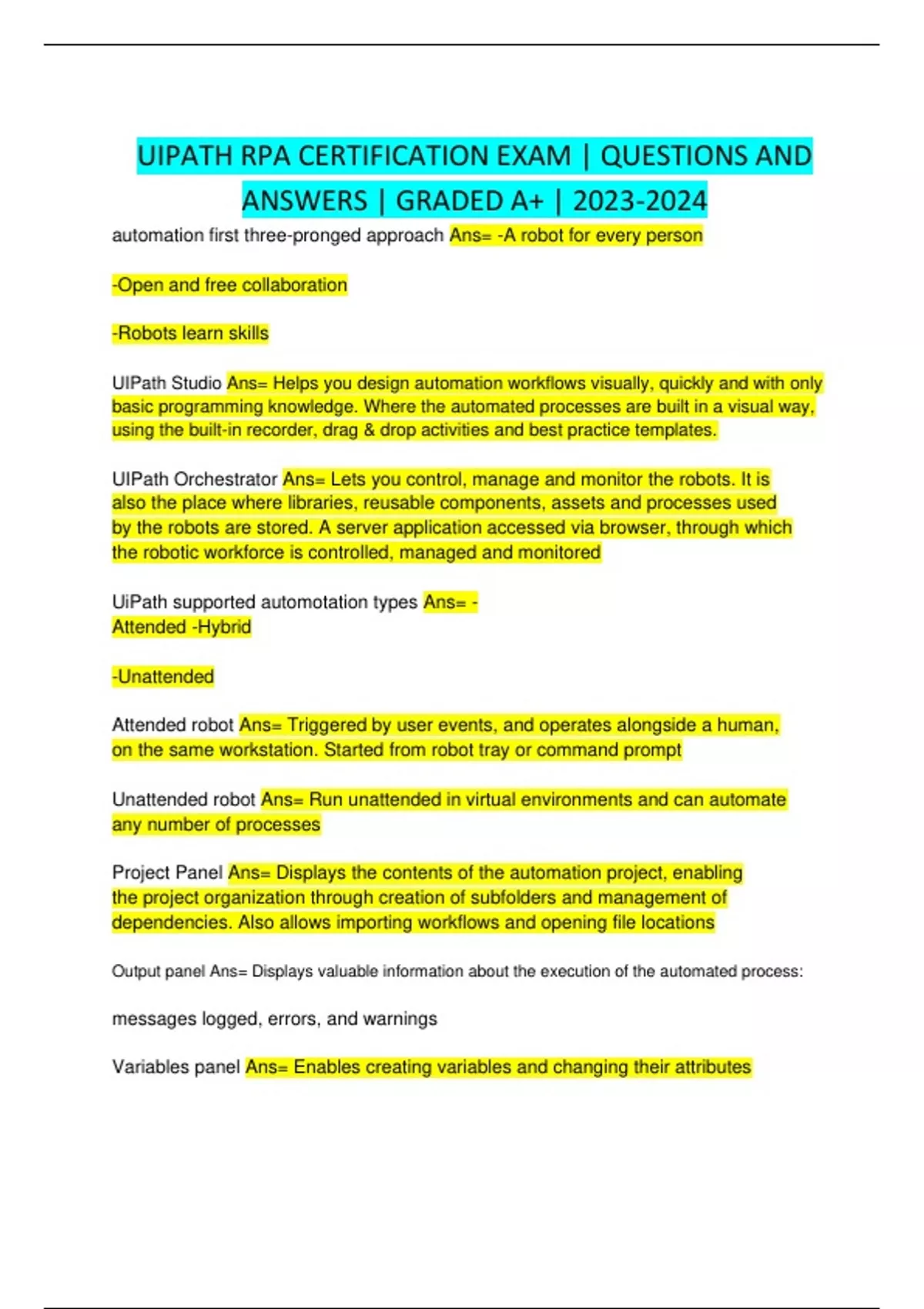 UIPATH RPA CERTIFICATION EXAM | QUESTIONS AND ANSWERS | GRADED A+ | 2023-2024

automation first three-pronged approach Ans= -A robot for every person

-Open and free collaboration

-Robots learn skills

UIPath Studio Ans= Helps you design automation workflows visually, quickly and with only basic programming knowledge. Where the automated processes are built in a visual way, using the built-in recorder, drag & drop activities and best practice templates.

UIPath Orchestrator Ans= Lets you control, manage and monitor the robots. It is also the place where libraries, reusable components, assets and processes used by the robots are stored. A server application accessed via browser, through which the robotic workforce is controlled, managed and monitored

UiPath supported automotation types Ans= -
Attended -Hybrid

-Unattended

Attended robot Ans= Triggered by user events, and operates alongside a human, on the same workstation. Started from robot tray or command prompt

Unattended robot Ans= Run unattended in virtual environments and can automate any number of processes

Project Panel Ans= Displays the contents of the automation project, enabling the project organization through creation of subfolders and management of dependencies. Also allows importing workflows and opening file locations

Output panel Ans= Displays valuable information about the execution of the automated process:

messages logged, errors, and warnings

Variables panel Ans= Enables creating variables and changing their attributes